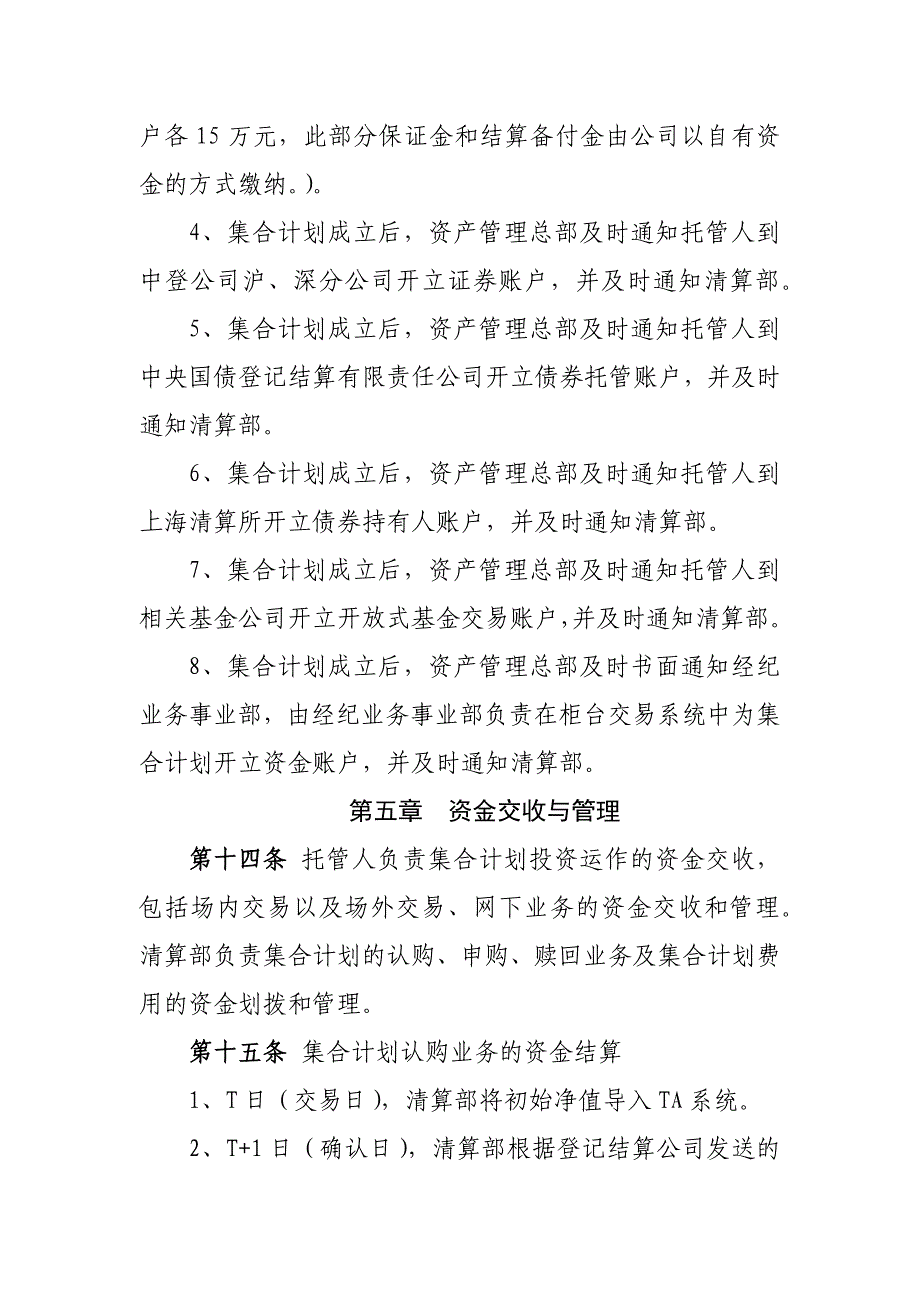 户各 15 万元，此部分保证金和结算备付金由公司以自有资金的方式缴纳。)。

4、集合计划成立后，资产管理总部及时通知托管人到中登公司沪、深分公司开立证券账户，并及时通知清算部。

5、集合计划成立后，资产管理总部及时通知托管人到中央国债登记结算有限责任公司开立债券托管账户，并及时通知清算部。

6、集合计划成立后，资产管理总部及时通知托管人到上海清算所开立债券持有人账户，并及时通知清算部。

7、集合计划成立后，资产管理总部及时通知托管人到相关基金公司开立开放式基金交易账户,并及时通知清算部。

8、集合计划成立后，资产管理总部及时书面通知经纪业务事业部，由经纪业务事业部负责在柜台交易系统中为集合计划开立资金账户，并及时通知清算部。

第五章　资金交收与管理

第十四条 托管人负责集合计划投资运作的资金交收，包括场内交易以及场外交易、网下业务的资金交收和管理。清算部负责集合计划的认购、申购、赎回业务及集合计划费用的资金划拨和管理。

第十五条 集合计划认购业务的资金结算

1、T 日（交易日），清算部将初始净值导入 TA 系统。

2、T+1 日（确认日），清算部根据登记结算公司发送的